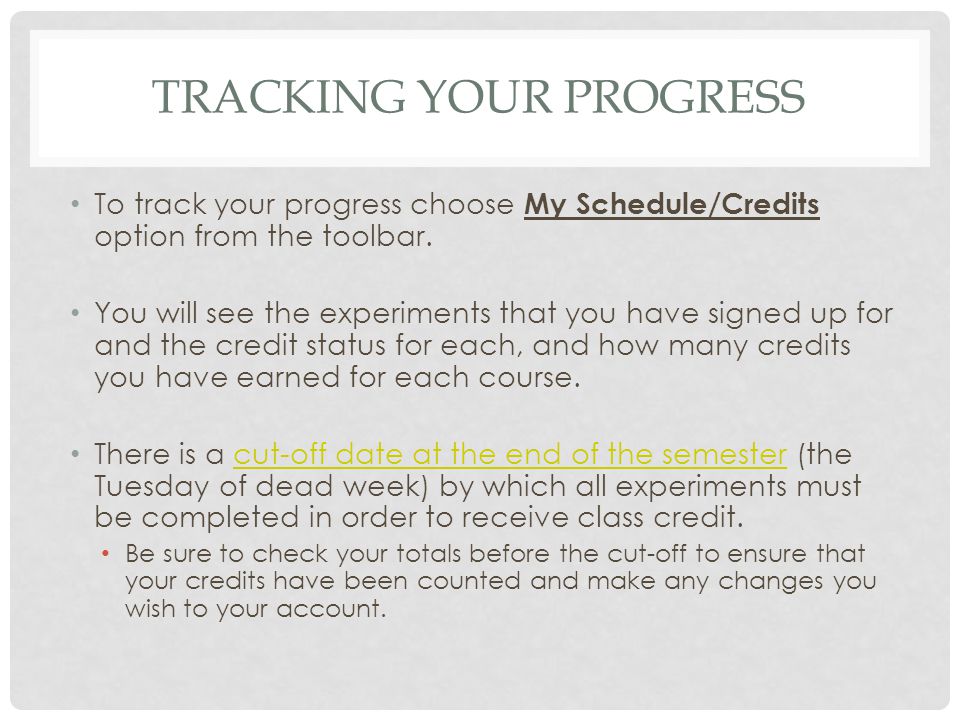 TRACKING YOUR PROGRESS

• To track your progress choose My Schedule/Credits option from the toolbar.

• You will see the experiments that you have signed up for and the credit status for each, and how many credits you have earned for each course.

• There is a cut-off date at the end of the semester (the Tuesday of dead week) by which all experiments must be completed in order to receive class credit.
 • Be sure to check your totals before the cut-off to ensure that your credits have been counted and make any changes you wish to your account.